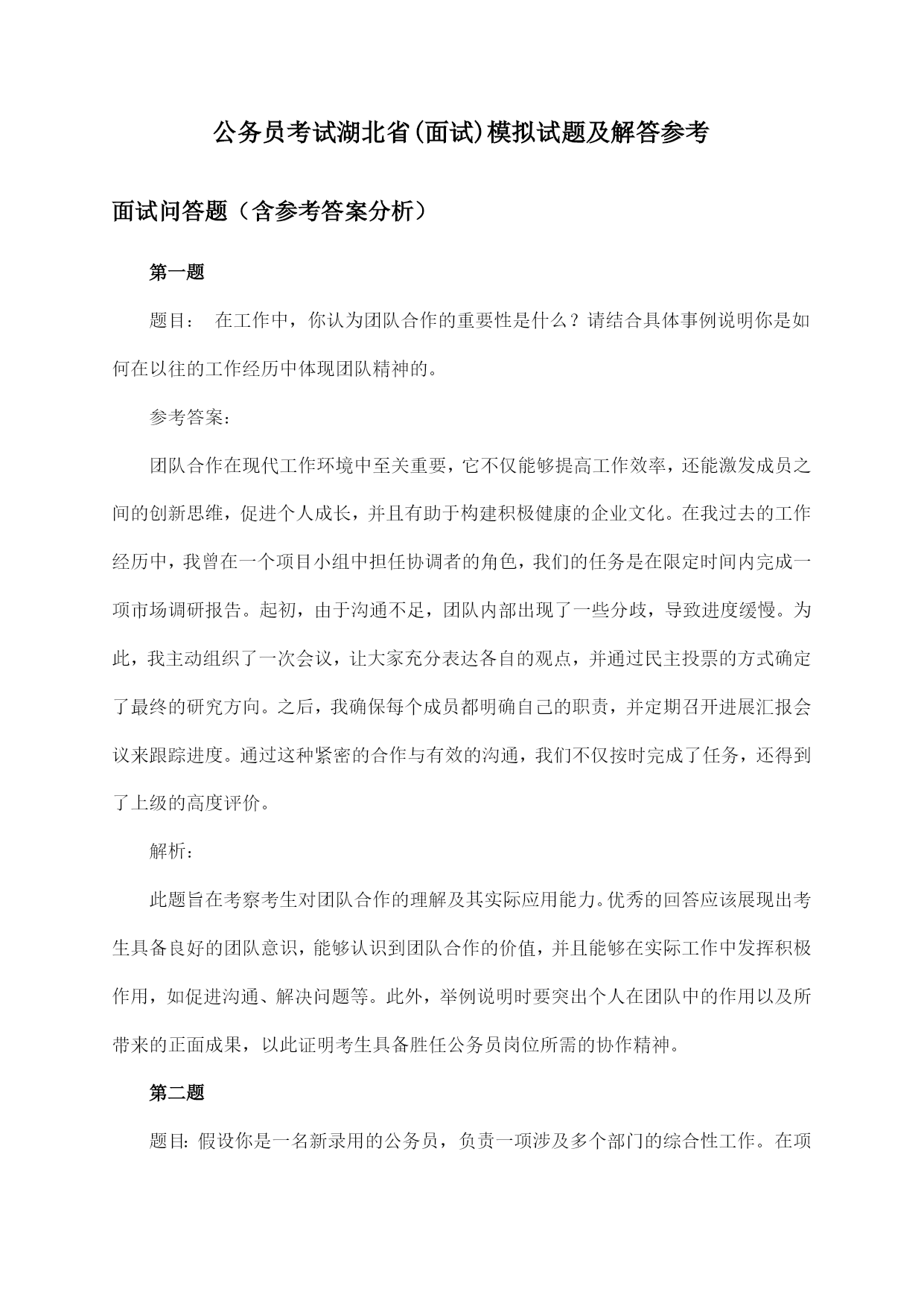 公务员考试湖北省(面试)模拟试题及解答参考

面试问答题（含参考答案分析）

第一题

题目： 在工作中，你认为团队合作的重要性是什么？请结合具体事例说明你是如何在以往的工作经历中体现团队精神的。

参考答案:

团队合作在现代工作环境中至关重要，它不仅能够提高工作效率，还能激发成员之间的创新思维，促进个人成长，并且有助于构建积极健康的企业文化。在我过去的工作经历中，我曾在一个项目小组中担任协调者的角色，我们的任务是在限定时间内完成一项市场调研报告。起初，由于沟通不足，团队内部出现了一些分歧，导致进度缓慢。为此，我主动组织了一次会议，让大家充分表达各自的观点，并通过民主投票的方式确定了最终的研究方向。之后，我确保每个成员都明确自己的职责，并定期召开进展汇报会议来跟踪进度。通过这种紧密的合作与有效的沟通，我们不仅按时完成了任务，还得到了上级的高度评价。

解析:

此题旨在考察考生对团队合作的理解及其实际应用能力。优秀的回答应该展现出考生具备良好的团队意识，能够认识到团队合作的价值，并且能够在实际工作中发挥积极作用，如促进沟通、解决问题等。此外，举例说明时要突出个人在团队中的作用以及所带来的正面成果，以此证明考生具备胜任公务员岗位所需的协作精神。

第二题

题目: 假设你是一名新录用的公务员，负责一项涉及多个部门的综合性工作。在项